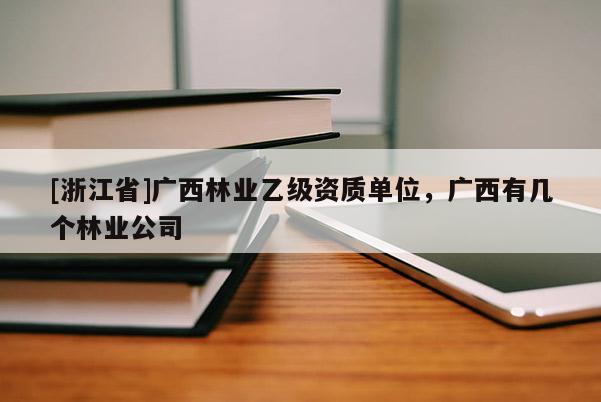 [浙江省]广西林业乙级资质单位，广西有几个林业公司